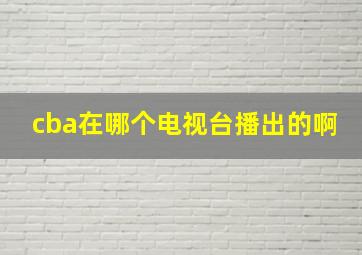 cba在哪个电视台播出的啊